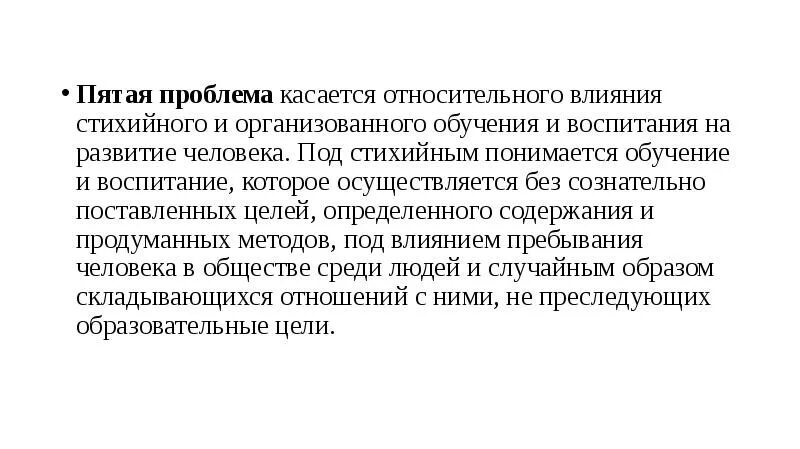 • Пятая проблема касается относительного влияния стихийного и организованного обучения и воспитания на развитие человека. Под стихийным понимается обучение и воспитание, которое осуществляется без сознательно поставленных целей, определенного содержания и продуманных методов, под влиянием пребывания человека в обществе среди людей и случайным образом складывающихся отношений с ними, не преследующих образовательные цели.